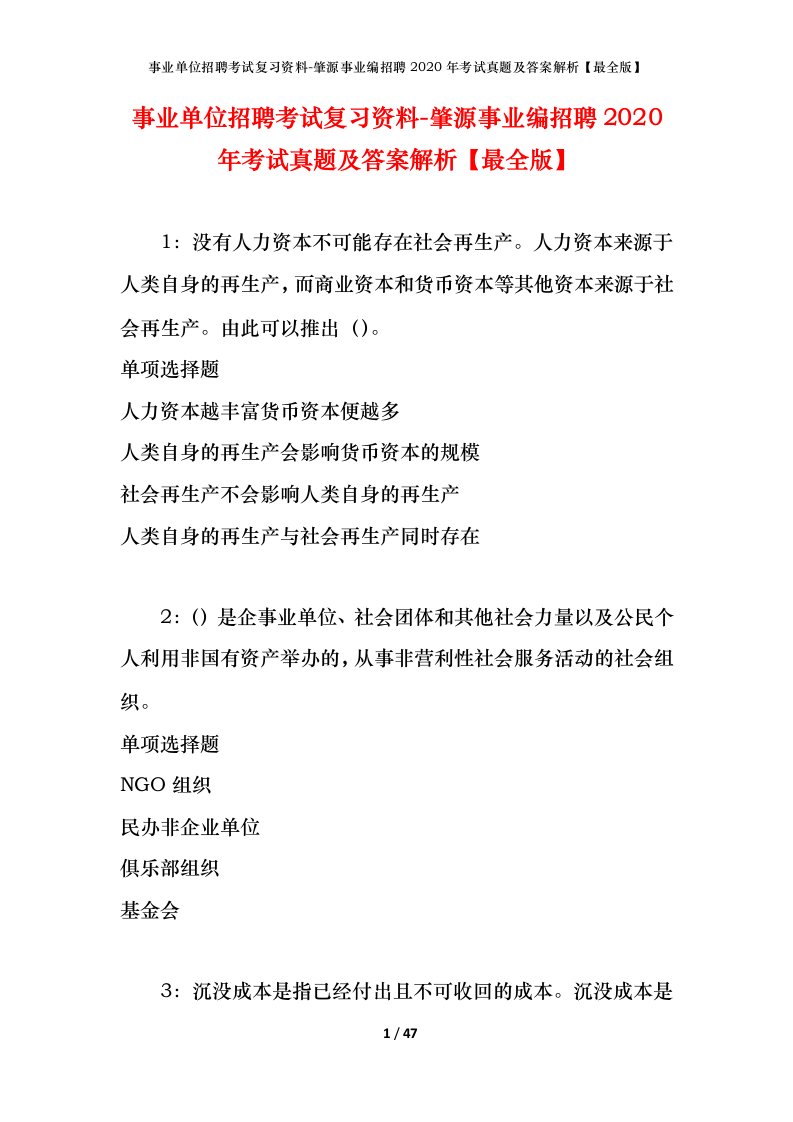 事业单位招聘考试复习资料-肇源事业编招聘 2020 年考试真题及答案解析【最全版】

事业单位招聘考试复习资料-肇源事业编招聘 2020 年考试真题及答案解析【最全版】

1：没有人力资本不可能存在社会再生产。人力资本来源于人类自身的再生产，而商业资本和货币资本等其他资本来源于社会再生产。由此可以推出（）。
单项选择题
人力资本越丰富货币资本便越多
人类自身的再生产会影响货币资本的规模
社会再生产不会影响人类自身的再生产
人类自身的再生产与社会再生产同时存在

2：（）是企事业单位、社会团体和其他社会力量以及公民个人利用非国有资产举办的，从事非营利性社会服务活动的社会组织。
单项选择题
NGO 组织
民办非企业单位
俱乐部组织
基金会

3：沉没成本是指已经付出且不可收回的成本。沉没成本是

1 / 47